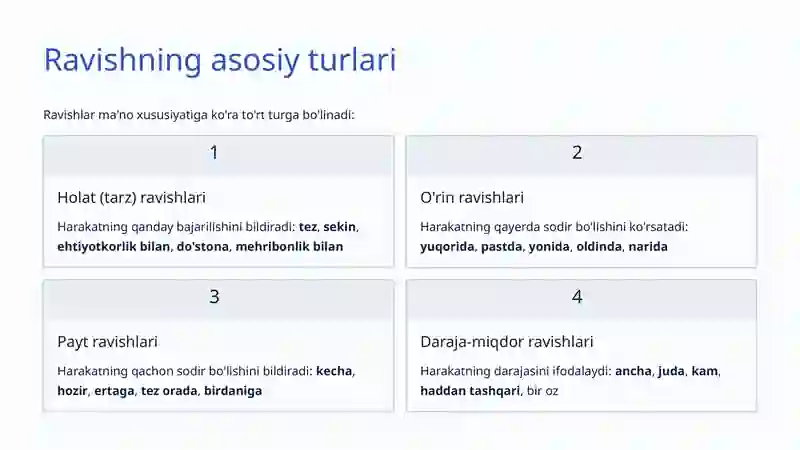 Ravishning asosiy turlari

Ravishlar ma'no xususiyatiga ko'ra to'rt turga bo'linadi:

1

Holat (tarz) ravishlari

Harakatning qanday bajarilishini bildiradi: tez, sekin, ehtiyotkorlik bilan, do'stona, mehribonlik bilan

2

O'rin ravishlari

Harakatning qayerda sodir bo'lishini ko'rsatadi: yuqorida, pastda, yonida, oldinda, narida

3

Payt ravishlari

Harakatning qachon sodir bo'lishini bildiradi: kecha, hozir, ertaga, tez orada, birdaniga

4

Daraja-miqdor ravishlari

Harakatning darajasini ifodalaydi: ancha, juda, kam, haddan tashqari, bir oz